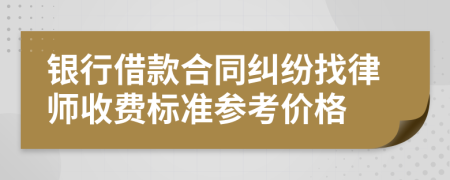 银行借款合同纠纷找律师收费标准参考价格